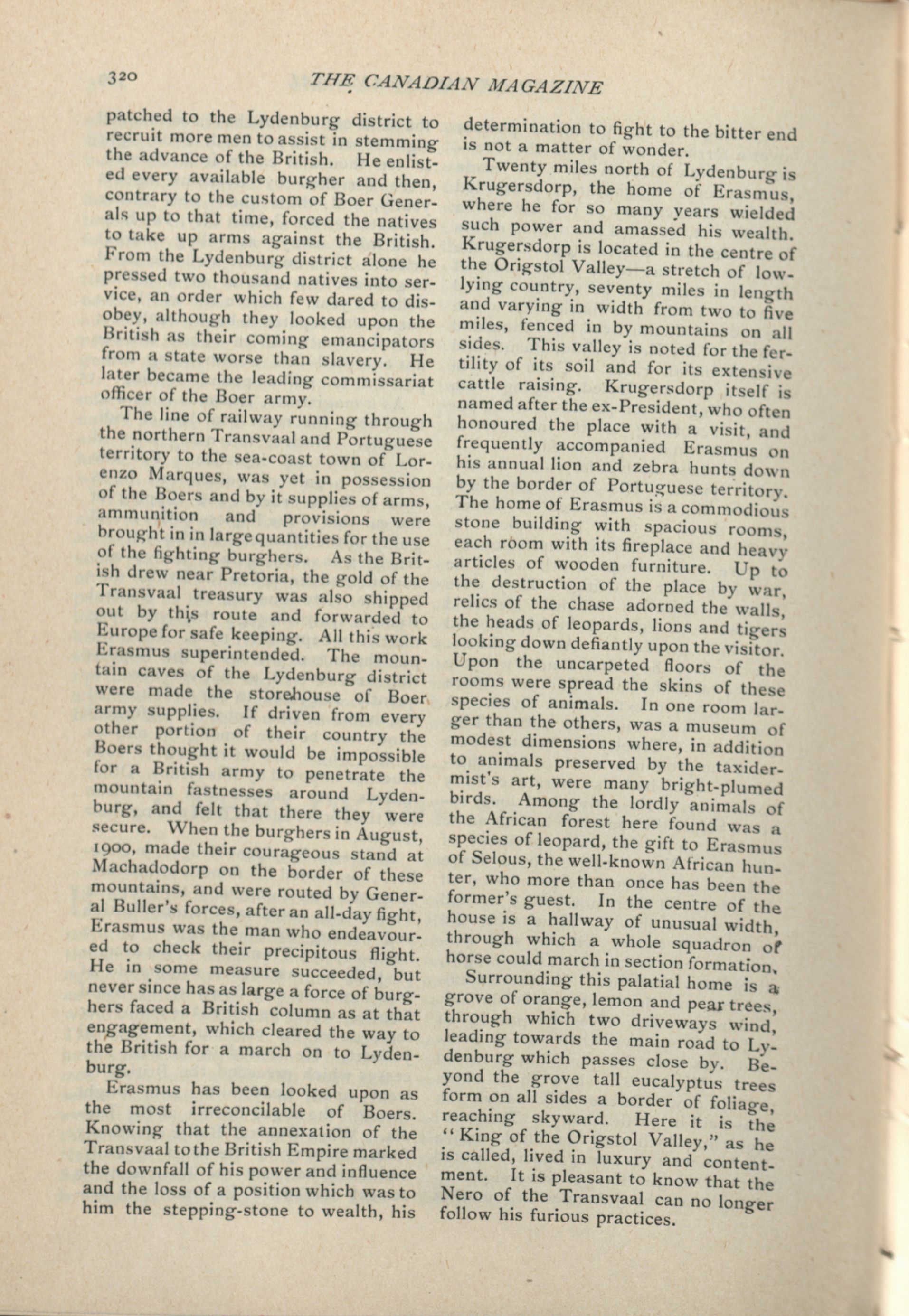 320 THE CANADIAN MAGAZINE

patched to the Lydenburg district to recruit more men to assist in stemming the advance of the British. He enlisted every available burgher and then, contrary to the custom of Boer Generals up to that time, forced the natives to take up arms against the British. From the Lydenburg district alone he pressed two thousand natives into service, an order which few dared to disobey, although they looked upon the British as their coming emancipators from a state worse than slavery. He later became the leading commissariat officer of the Boer army.

The line of railway running through the northern Transvaal and Portuguese territory to the sea-coast town of Lorenzo Marques, was yet in possession of the Boers and by it supplies of arms, ammunition and provisions were brought in in large quantities for the use of the fighting burghers. As the British drew near Pretoria, the gold of the Transvaal treasury was also shipped out by this route and forwarded to Europe for safe keeping. All this work Erasmus superintended. The mountain caves of the Lydenburg district were made the storehouse of Boer army supplies. If driven from every other portion of their country the Boers thought it would be impossible for a British army to penetrate the mountain fastnesses around Lydenburg, and felt that there they were secure. When the burghers in August, 1900, made their courageous stand at Machadodorp on the border of these mountains, and were routed by General Buller's forces, after an all-day fight, Erasmus was the man who endeavoured to check their precipitous flight. He in some measure succeeded, but never since has as large a force of burghers faced a British column as at that engagement, which cleared the way to the British for a march on to Lydenburg.

Erasmus has been looked upon as the most irreconcilable of Boers. Knowing that the annexation of the Transvaal to the British Empire marked the downfall of his power and influence and the loss of a position which was to him the stepping-stone to wealth, his determination to fight to the bitter end is not a matter of wonder.

Twenty miles north of Lydenburg is Krugersdorp, the home of Erasmus, where he for so many years wielded such power and amassed his wealth. Krugersdorp is located in the centre of the Origstol Valley—a stretch of low-lying country, seventy miles in length and varying in width from two to five miles, fenced in by mountains on all sides. This valley is noted for the fertility of its soil and for its extensive cattle raising. Krugersdorp itself is named after the ex-President, who often honoured the place with a visit, and frequently accompanied Erasmus on his annual lion and zebra hunts down by the border of Portuguese territory. The home of Erasmus is a commodious stone building with spacious rooms, each room with its fireplace and heavy articles of wooden furniture. Up to the destruction of the place by war, relics of the chase adorned the walls, the heads of leopards, lions and tigers looking down defiantly upon the visitor. Upon the uncarpeted floors of the rooms were spread the skins of these species of animals. In one room larger than the others, was a museum of modest dimensions where, in addition to animals preserved by the taxidermist's art, were many bright-plumed birds. Among the lordly animals of the African forest here found was a species of leopard, the gift to Erasmus of Selous, the well-known African hunter, who more than once has been the former's guest. In the centre of the house is a hallway of unusual width, through which a whole squadron of horse could march in section formation.

Surrounding this palatial home is a grove of orange, lemon and pear trees, through which two driveways wind, leading towards the main road to Lydenburg which passes close by. Beyond the grove tall eucalyptus trees form on all sides a border of foliage, reaching skyward. Here it is the "King of the Origstol Valley," as he is called, lived in luxury and contentment. It is pleasant to know that the Nero of the Transvaal can no longer follow his furious practices.